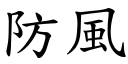 防風